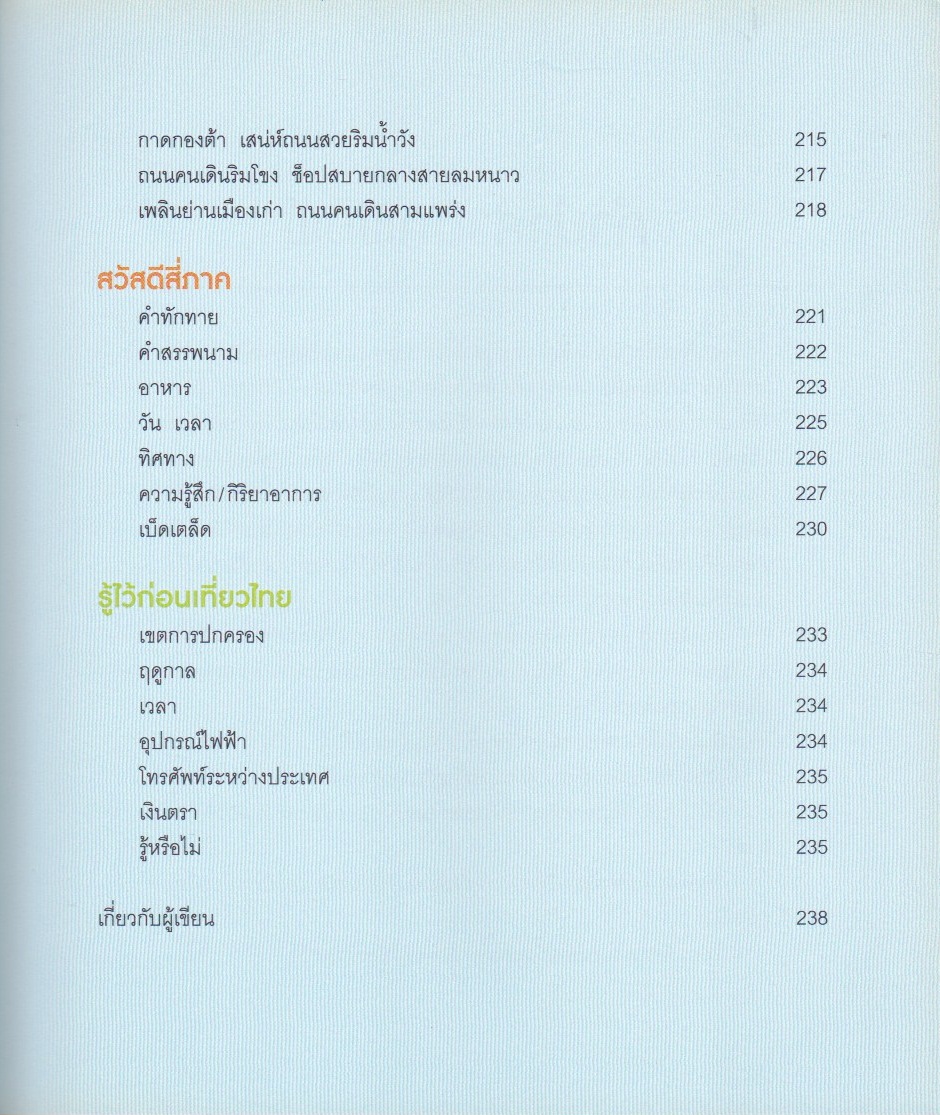 กาดกองต้า เสน่ห์ถนนสวยริมน้ำวัง 215
ถนนคนเดินริมโขง ช็อปสบายกลางสายลมหนาว 217
เพลินย่านเมืองเก่า ถนนคนเดินสามแพร่ง 218

สวัสดีสี่ภาค
คำทักทาย 221
คำสรรพนาม 222
อาหาร 223
วัน เวลา 225
ทิศทาง 226
ความรู้สึก/กิริยาอาการ 227
เบ็ดเตล็ด 230

รู้ไว้ก่อนเที่ยวไทย
เขตการปกครอง 233
ฤดูกาล 234
เวลา 234
อุปกรณ์ไฟฟ้า 234
โทรศัพท์ระหว่างประเทศ 235
เงินตรา 235
รู้หรือไม่ 235

เกี่ยวกับผู้เขียน 238